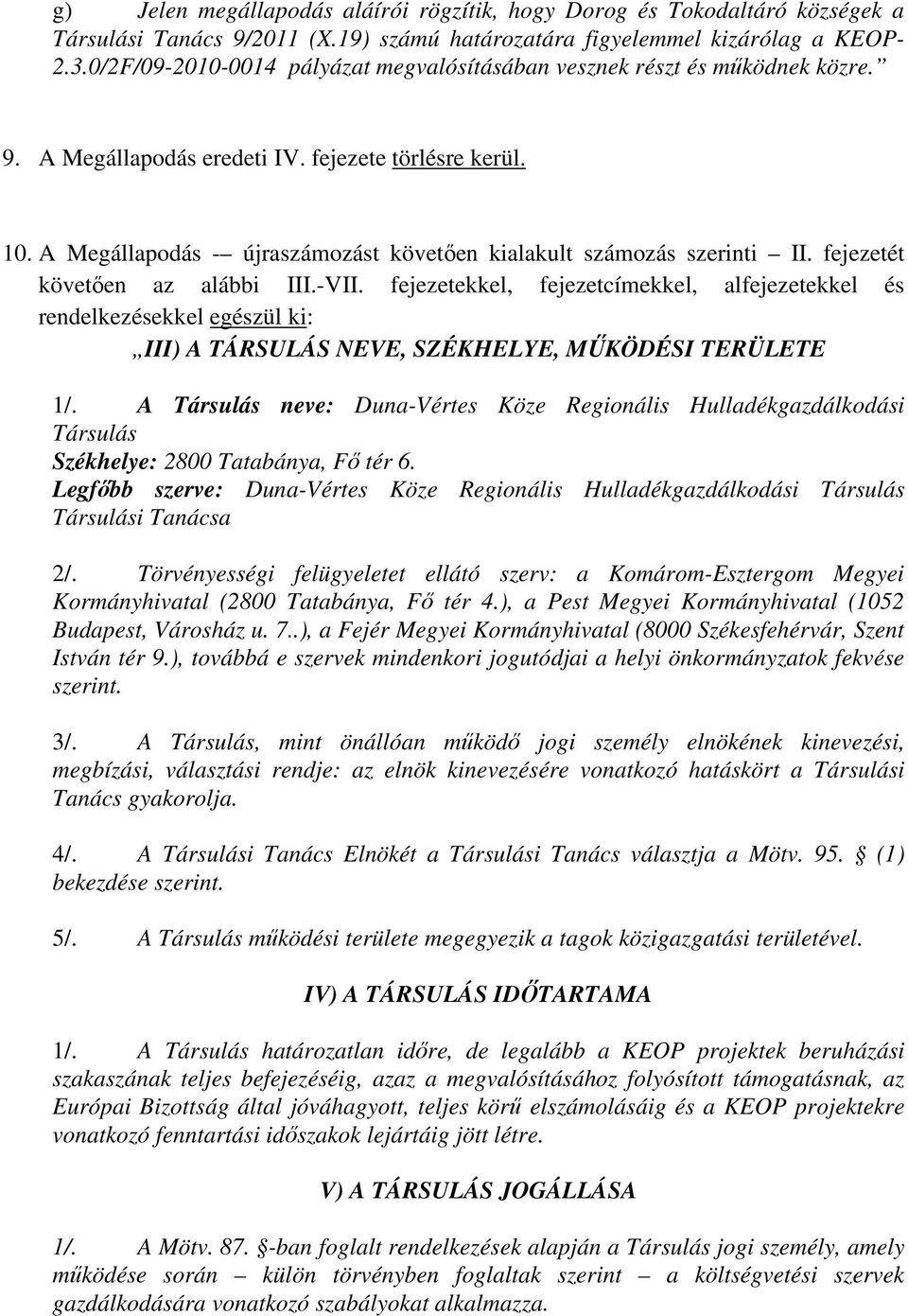 g) Jelen megállapodás aláírói rögzítik, hogy Dorog és Tokodaltáró községek a Társulási Tanács 9/2011 (X.19) számú határozatára figyelemmel kizárólag a KEOP-2.3.0/2F/09-2010-0014 pályázat megvalósításában vesznek részt és működnek közre.”

9. A Megállapodás eredeti IV. fejezete törlésre kerül.

10. A Megállapodás -– újraszámozást követően kialakult számozás szerinti – II. fejezetét követően az alábbi III.-VII. fejezetekkel, fejezetcímekkel, alfejezetekkel és rendelkezésekkel egészül ki:

„III) A TÁRSULÁS NEVE, SZÉKHELYE, MŰKÖDÉSI TERÜLETE

1/. A Társulás neve: Duna-Vértes Köze Regionális Hulladékgazdálkodási Társulás
Székhelye: 2800 Tatabánya, Fő tér 6.
Legfőbb szerve: Duna-Vértes Köze Regionális Hulladékgazdálkodási Társulás Társulási Tanácsa

2/. Törvényességi felügyeletet ellátó szerv: a Komárom-Esztergom Megyei Kormányhivatal (2800 Tatabánya, Fő tér 4.), a Pest Megyei Kormányhivatal (1052 Budapest, Városház u. 7..), a Fejér Megyei Kormányhivatal (8000 Székesfehérvár, Szent István tér 9.), továbbá e szervek mindenkori jogutódjai a helyi önkormányzatok fekvése szerint.

3/. A Társulás, mint önállóan működő jogi személy elnökének kinevezési, megbízási, választási rendje: az elnök kinevezésére vonatkozó hatáskört a Társulási Tanács gyakorolja.

4/. A Társulási Tanács Elnökét a Társulási Tanács választja a Mötv. 95. § (1) bekezdése szerint.

5/. A Társulás működési területe megegyezik a tagok közigazgatási területével.

IV) A TÁRSULÁS IDŐTARTAMA

1/. A Társulás határozatlan időre, de legalább a KEOP projektek beruházási szakaszának teljes befejezéséig, azaz a megvalósításához folyósított támogatásnak, az Európai Bizottság által jóváhagyott, teljes körű elszámolásáig és a KEOP projektekre vonatkozó fenntartási időszakok lejártáig jött létre.

V) A TÁRSULÁS JOGÁLLÁSA

1/. A Mötv. 87. §-ban foglalt rendelkezések alapján a Társulás jogi személy, amely működése során – külön törvényben foglaltak szerint – a költségvetési szervek gazdálkodására vonatkozó szabályokat alkalmazza.